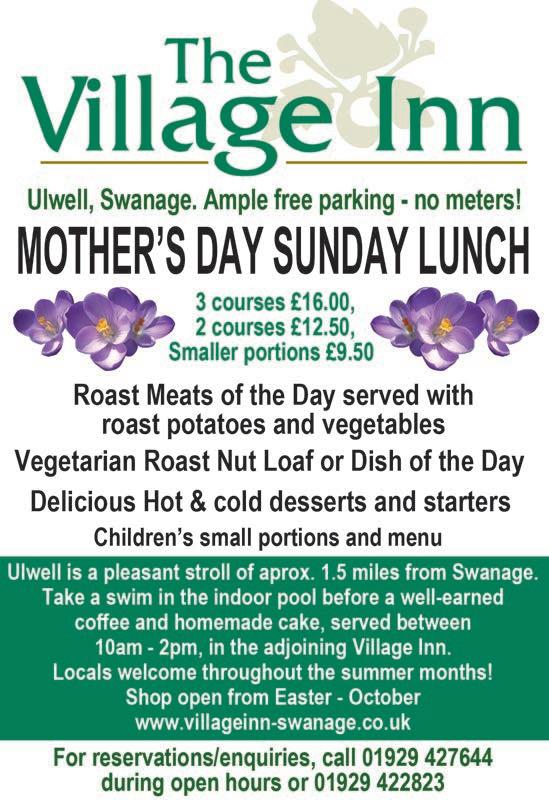 The Village Inn

Ulwell, Swanage. Ample free parking - no meters!

MOTHER'S DAY SUNDAY LUNCH

3 courses £16.00,
2 courses £12.50,
Smaller portions £9.50

Roast Meats of the Day served with roast potatoes and vegetables

Vegetarian Roast Nut Loaf or Dish of the Day

Delicious Hot & cold desserts and starters

Children's small portions and menu

Ulwell is a pleasant stroll of aprox. 1.5 miles from Swanage. Take a swim in the indoor pool before a well-earned coffee and homemade cake, served between 10am - 2pm, in the adjoining Village Inn. Locals welcome throughout the summer months! Shop open from Easter - October
www.villageinn-swanage.co.uk

For reservations/enquiries, call 01929 427644 during open hours or 01929 422823